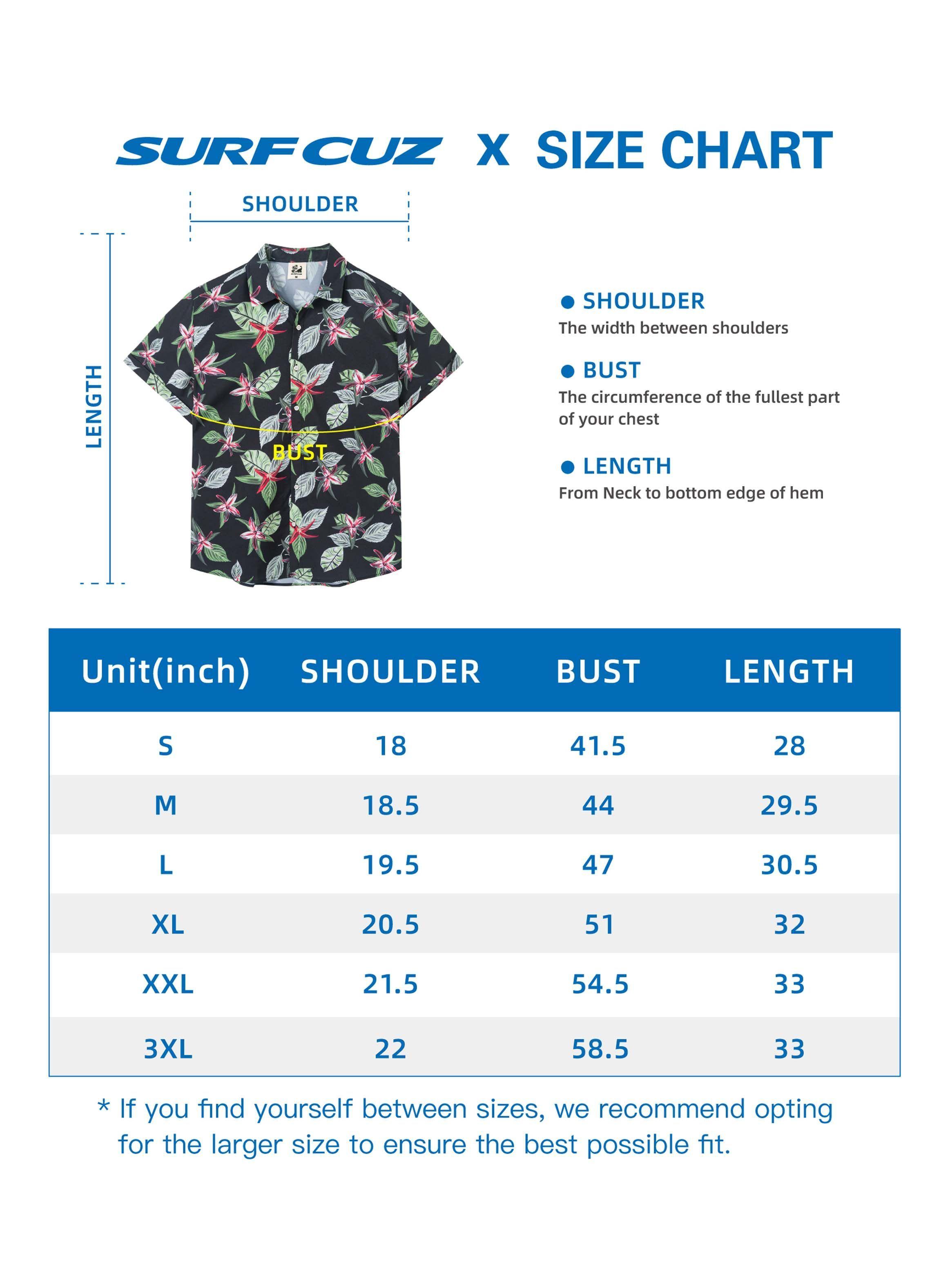 SURFCUZ X SIZE CHART

SHOULDER

LENGTH

BUST

● SHOULDER
The width between shoulders

● BUST
The circumference of the fullest part of your chest

● LENGTH
From Neck to bottom edge of hem

| Unit(inch) | SHOULDER | BUST | LENGTH |
|---|---|---|---|
| S | 18 | 41.5 | 28 |
| M | 18.5 | 44 | 29.5 |
| L | 19.5 | 47 | 30.5 |
| XL | 20.5 | 51 | 32 |
| XXL | 21.5 | 54.5 | 33 |
| 3XL | 22 | 58.5 | 33 |

* If you find yourself between sizes, we recommend opting for the larger size to ensure the best possible fit.